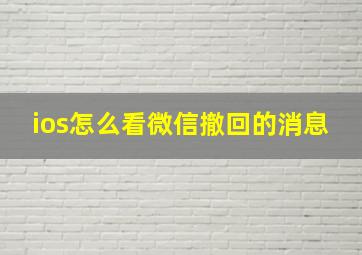 ios怎么看微信撤回的消息